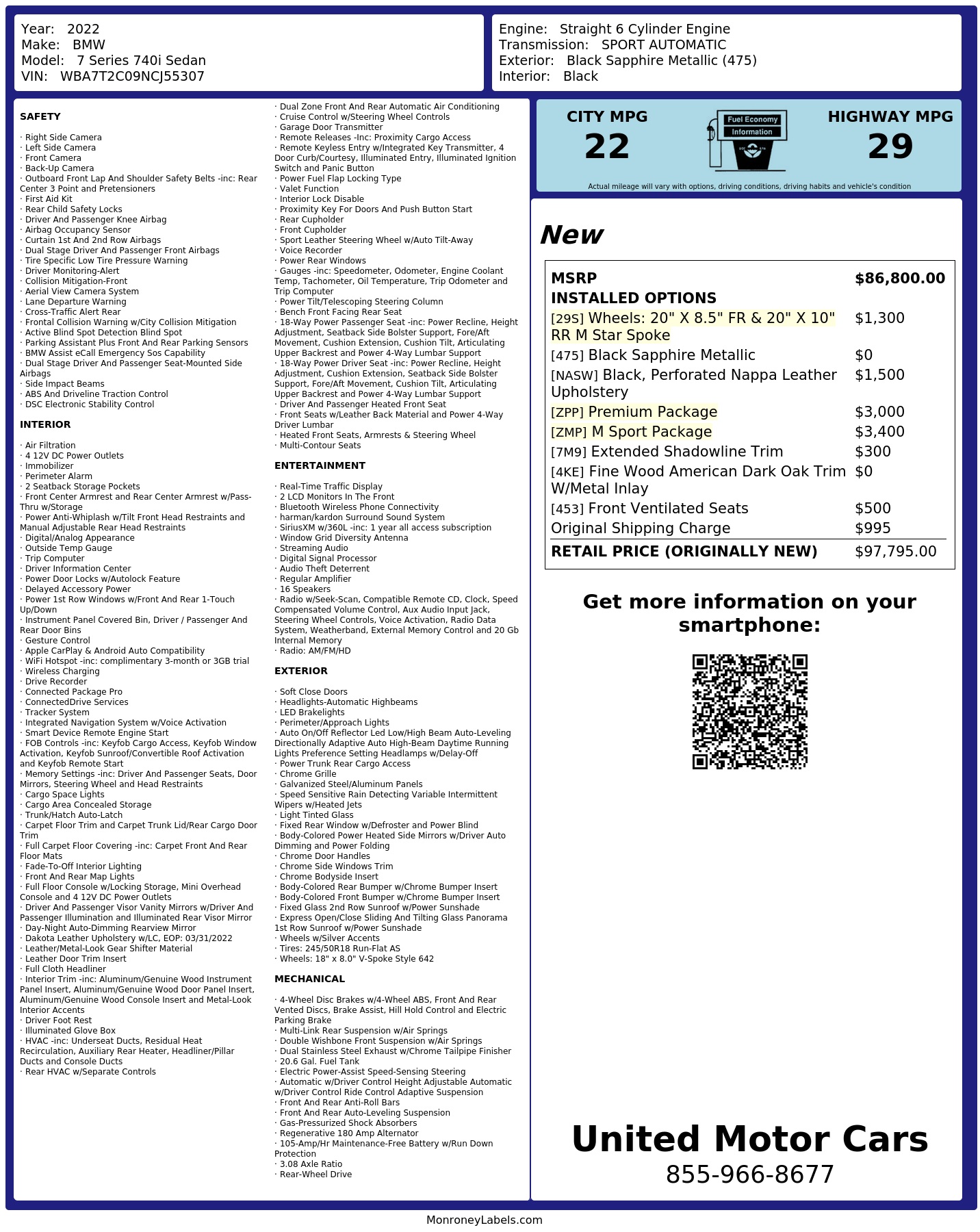 Year: 2022
Make: BMW
Model: 7 Series 740i Sedan
VIN: WBA7T2C09NCJ55307

Engine: Straight 6 Cylinder Engine
Transmission: SPORT AUTOMATIC
Exterior: Black Sapphire Metallic (475)
Interior: Black

SAFETY

· Right Side Camera
· Left Side Camera
· Front Camera
· Back-Up Camera
· Outboard Front Lap And Shoulder Safety Belts -inc: Rear Center 3 Point and Pretensioners
· First Aid Kit
· Rear Child Safety Locks
· Driver And Passenger Knee Airbag
· Airbag Occupancy Sensor
· Curtain 1st And 2nd Row Airbags
· Dual Stage Driver And Passenger Front Airbags
· Tire Specific Low Tire Pressure Warning
· Driver Monitoring-Alert
· Collision Mitigation-Front
· Aerial View Camera System
· Lane Departure Warning
· Cross-Traffic Alert Rear
· Frontal Collision Warning w/City Collision Mitigation
· Active Blind Spot Detection Blind Spot
· Parking Assistant Plus Front And Rear Parking Sensors
· BMW Assist eCall Emergency Sos Capability
· Dual Stage Driver And Passenger Seat-Mounted Side Airbags
· Side Impact Beams
· ABS And Driveline Traction Control
· DSC Electronic Stability Control

INTERIOR

· Air Filtration
· 4 12V DC Power Outlets
· Immobilizer
· Perimeter Alarm
· 2 Seatback Storage Pockets
· Front Center Armrest and Rear Center Armrest w/Pass-Thru w/Storage
· Power Anti-Whiplash w/Tilt Front Head Restraints and Manual Adjustable Rear Head Restraints
· Digital/Analog Appearance
· Outside Temp Gauge
· Trip Computer
· Driver Information Center
· Power Door Locks w/Autolock Feature
· Delayed Accessory Power
· Power 1st Row Windows w/Front And Rear 1-Touch Up/Down
· Instrument Panel Covered Bin, Driver / Passenger And Rear Door Bins
· Gesture Control
· Apple CarPlay & Android Auto Compatibility
· WiFi Hotspot -inc: complimentary 3-month or 3GB trial
· Wireless Charging
· Drive Recorder
· Connected Package Pro
· ConnectedDrive Services
· Tracker System
· Integrated Navigation System w/Voice Activation
· Smart Device Remote Engine Start
· FOB Controls -inc: Keyfob Cargo Access, Keyfob Window Activation, Keyfob Sunroof/Convertible Roof Activation and Keyfob Remote Start
· Memory Settings -inc: Driver And Passenger Seats, Door Mirrors, Steering Wheel and Head Restraints
· Cargo Space Lights
· Cargo Area Concealed Storage
· Trunk/Hatch Auto-Latch
· Carpet Floor Trim and Carpet Trunk Lid/Rear Cargo Door Trim
· Full Carpet Floor Covering -inc: Carpet Front And Rear Floor Mats
· Fade-To-Off Interior Lighting
· Front And Rear Map Lights
· Full Floor Console w/Locking Storage, Mini Overhead Console and 4 12V DC Power Outlets
· Driver And Passenger Visor Vanity Mirrors w/Driver And Passenger Illumination and Illuminated Rear Visor Mirror
· Day-Night Auto-Dimming Rearview Mirror
· Dakota Leather Upholstery w/LC, EOP: 03/31/2022
· Leather/Metal-Look Gear Shifter Material
· Leather Door Trim Insert
· Full Cloth Headliner
· Interior Trim -inc: Aluminum/Genuine Wood Instrument Panel Insert, Aluminum/Genuine Wood Door Panel Insert, Aluminum/Genuine Wood Console Insert and Metal-Look Interior Accents
· Driver Foot Rest
· Illuminated Glove Box
· HVAC -inc: Underseat Ducts, Residual Heat Recirculation, Auxiliary Rear Heater, Headliner/Pillar Ducts and Console Ducts
· Rear HVAC w/Separate Controls
· Dual Zone Front And Rear Automatic Air Conditioning
· Cruise Control w/Steering Wheel Controls
· Garage Door Transmitter
· Remote Releases -Inc: Proximity Cargo Access
· Remote Keyless Entry w/Integrated Key Transmitter, 4 Door Curb/Courtesy, Illuminated Entry, Illuminated Ignition Switch and Panic Button
· Power Fuel Flap Locking Type
· Valet Function
· Interior Lock Disable
· Proximity Key For Doors And Push Button Start
· Rear Cupholder
· Front Cupholder
· Sport Leather Steering Wheel w/Auto Tilt-Away
· Voice Recorder
· Power Rear Windows
· Gauges -inc: Speedometer, Odometer, Engine Coolant Temp, Tachometer, Oil Temperature, Trip Odometer and Trip Computer
· Power Tilt/Telescoping Steering Column
· Bench Front Facing Rear Seat
· 18-Way Power Passenger Seat -inc: Power Recline, Height Adjustment, Seatback Side Bolster Support, Fore/Aft Movement, Cushion Extension, Cushion Tilt, Articulating Upper Backrest and Power 4-Way Lumbar Support
· 18-Way Power Driver Seat -inc: Power Recline, Height Adjustment, Cushion Extension, Seatback Side Bolster Support, Fore/Aft Movement, Cushion Tilt, Articulating Upper Backrest and Power 4-Way Lumbar Support
· Driver And Passenger Heated Front Seat
· Front Seats w/Leather Back Material and Power 4-Way Driver Lumbar
· Heated Front Seats, Armrests & Steering Wheel
· Multi-Contour Seats

ENTERTAINMENT

· Real-Time Traffic Display
· 2 LCD Monitors In The Front
· Bluetooth Wireless Phone Connectivity
· harman/kardon Surround Sound System
· SiriusXM w/360L -inc: 1 year all access subscription
· Window Grid Diversity Antenna
· Streaming Audio
· Digital Signal Processor
· Audio Theft Deterrent
· Regular Amplifier
· 16 Speakers
· Radio w/Seek-Scan, Compatible Remote CD, Clock, Speed Compensated Volume Control, Aux Audio Input Jack, Steering Wheel Controls, Voice Activation, Radio Data System, Weatherband, External Memory Control and 20 Gb Internal Memory
· Radio: AM/FM/HD

EXTERIOR

· Soft Close Doors
· Headlights-Automatic Highbeams
· LED Brakelights
· Perimeter/Approach Lights
· Auto On/Off Reflector Led Low/High Beam Auto-Leveling Directionally Adaptive Auto High-Beam Daytime Running Lights Preference Setting Headlamps w/Delay-Off
· Power Trunk Rear Cargo Access
· Chrome Grille
· Galvanized Steel/Aluminum Panels
· Speed Sensitive Rain Detecting Variable Intermittent Wipers w/Heated Jets
· Light Tinted Glass
· Fixed Rear Window w/Defroster and Power Blind
· Body-Colored Power Heated Side Mirrors w/Driver Auto Dimming and Power Folding
· Chrome Door Handles
· Chrome Side Windows Trim
· Chrome Bodyside Insert
· Body-Colored Rear Bumper w/Chrome Bumper Insert
· Body-Colored Front Bumper w/Chrome Bumper Insert
· Fixed Glass 2nd Row Sunroof w/Power Sunshade
· Express Open/Close Sliding And Tilting Glass Panorama 1st Row Sunroof w/Power Sunshade
· Wheels w/Silver Accents
· Tires: 245/50R18 Run-Flat AS
· Wheels: 18" x 8.0" V-Spoke Style 642

MECHANICAL

· 4-Wheel Disc Brakes w/4-Wheel ABS, Front And Rear Vented Discs, Brake Assist, Hill Hold Control and Electric Parking Brake
· Multi-Link Rear Suspension w/Air Springs
· Double Wishbone Front Suspension w/Air Springs
· Dual Stainless Steel Exhaust w/Chrome Tailpipe Finisher
· 20.6 Gal. Fuel Tank
· Electric Power-Assist Speed-Sensing Steering
· Automatic w/Driver Control Height Adjustable Automatic w/Driver Control Ride Control Adaptive Suspension
· Front And Rear Anti-Roll Bars
· Front And Rear Auto-Leveling Suspension
· Gas-Pressurized Shock Absorbers
· Regenerative 180 Amp Alternator
· 105-Amp/Hr Maintenance-Free Battery w/Run Down Protection
· 3.08 Axle Ratio
· Rear-Wheel Drive

CITY MPG
22
Fuel Economy Information
HIGHWAY MPG
29
Actual mileage will vary with options, driving conditions, driving habits and vehicle's condition

New

| MSRP | $86,800.00 |
|---|---|
| INSTALLED OPTIONS | |
| [29S] Wheels: 20" X 8.5" FR & 20" X 10" RR M Star Spoke | $1,300 |
| [475] Black Sapphire Metallic | $0 |
| [NASW] Black, Perforated Nappa Leather Upholstery | $1,500 |
| [ZPP] Premium Package | $3,000 |
| [ZMP] M Sport Package | $3,400 |
| [7M9] Extended Shadowline Trim | $300 |
| [4KE] Fine Wood American Dark Oak Trim W/Metal Inlay | $0 |
| [453] Front Ventilated Seats | $500 |
| Original Shipping Charge | $995 |
| RETAIL PRICE (ORIGINALLY NEW) | $97,795.00 |

Get more information on your smartphone:

United Motor Cars
855-966-8677

MonroneyLabels.com